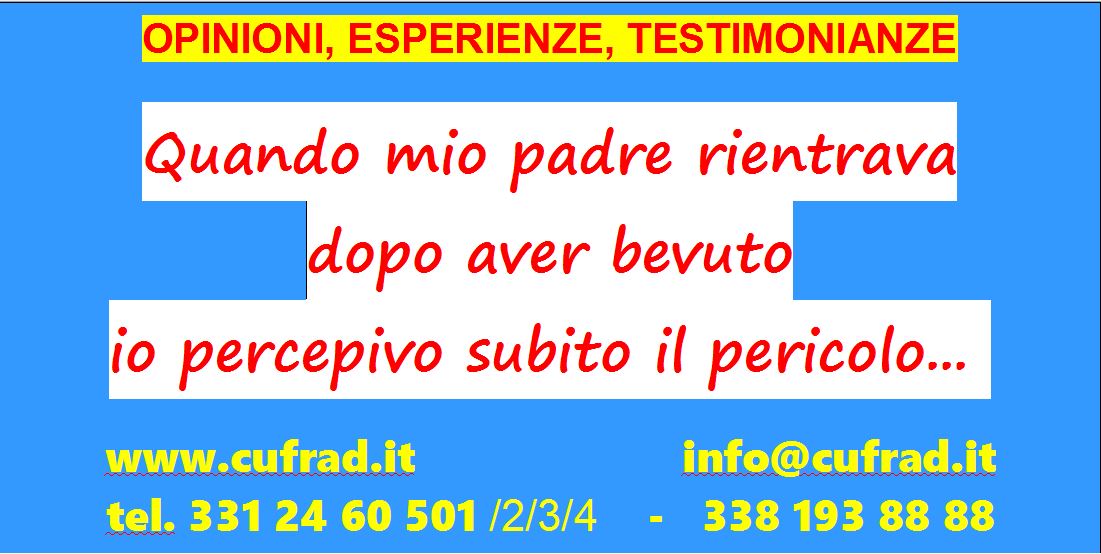 OPINIONI, ESPERIENZE, TESTIMONIANZE

Quando mio padre rientrava dopo aver bevuto io percepivo subito il pericolo...

www.cufrad.it info@cufrad.it

tel. 331 24 60 501 /2/3/4 - 338 193 88 88